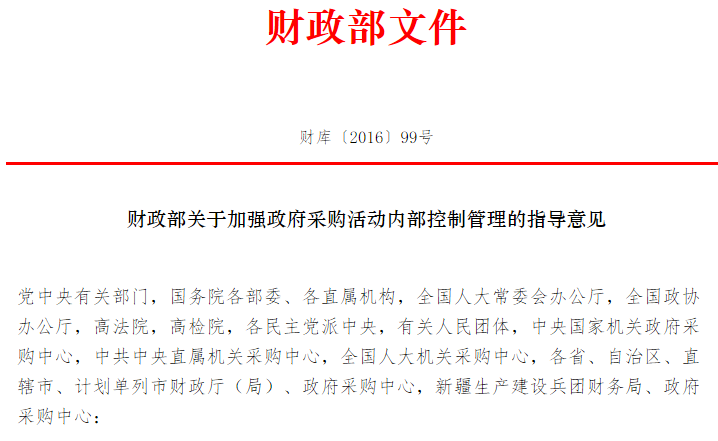 财政部文件

财库〔2016〕99号

财政部关于加强政府采购活动内部控制管理的指导意见

党中央有关部门，国务院各部委、各直属机构，全国人大常委会办公厅，全国政协办公厅，高法院，高检院，各民主党派中央，有关人民团体，中央国家机关政府采购中心，中共中央直属机关采购中心，全国人大机关采购中心，各省、自治区、直辖市、计划单列市财政厅（局）、政府采购中心，新疆生产建设兵团财务局、政府采购中心：